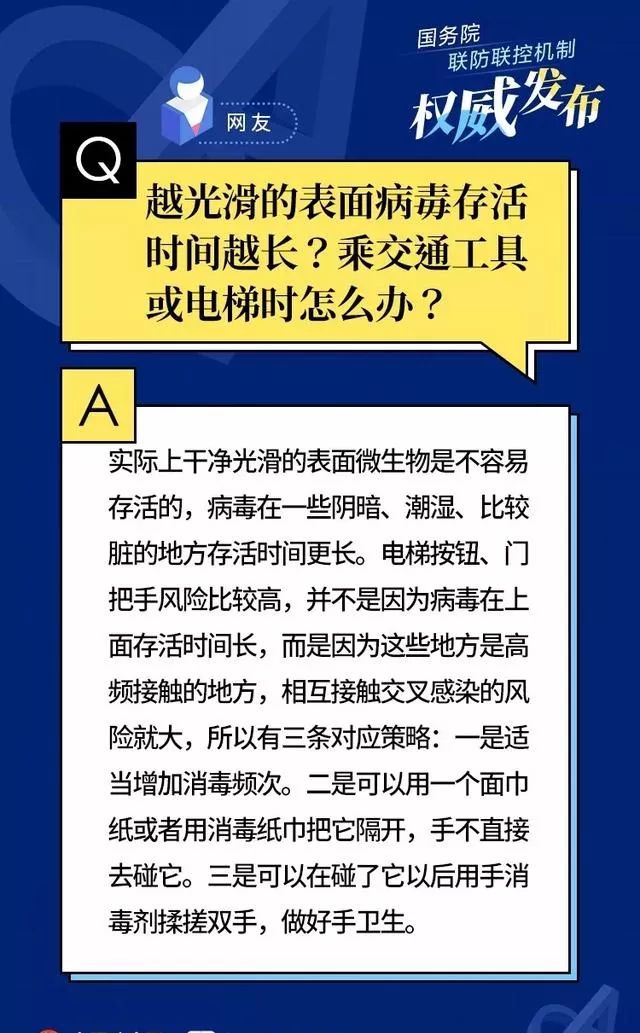 国务院
联防联控机制
权威发布

网友

Q

越光滑的表面病毒存活时间越长？乘交通工具或电梯时怎么办？

A

实际上干净光滑的表面微生物是不容易存活的，病毒在一些阴暗、潮湿、比较脏的地方存活时间更长。电梯按钮、门把手风险比较高，并不是因为病毒在上面存活时间长，而是因为这些地方是高频接触的地方，相互接触交叉感染的风险就大，所以有三条对应策略：一是适当增加消毒频次。二是可以用一个面巾纸或者用消毒纸巾把它隔开，手不直接去碰它。三是可以在碰了它以后用手消毒剂揉搓双手，做好手卫生。